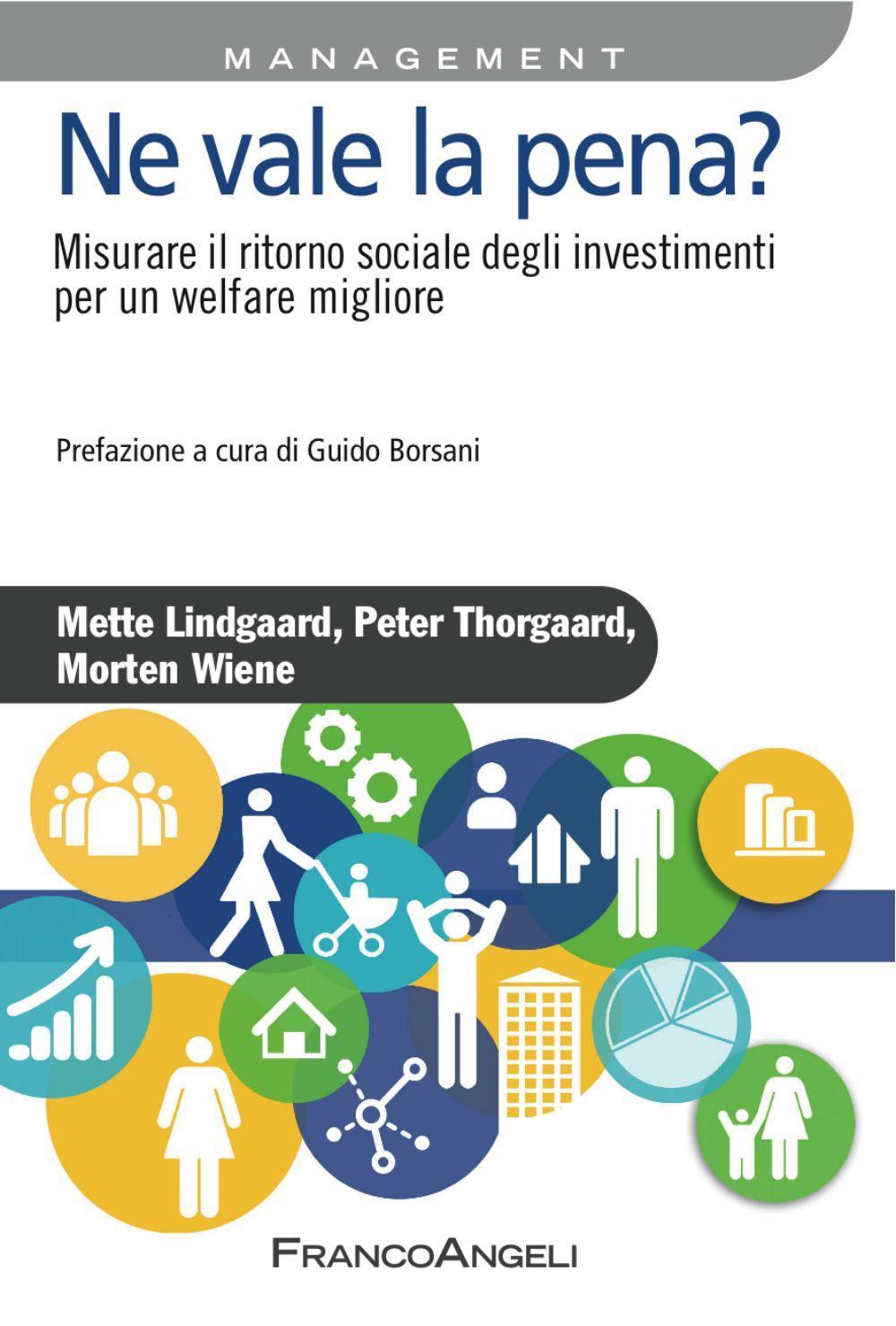 MANAGEMENT

Ne vale la pena?

Misurare il ritorno sociale degli investimenti per un welfare migliore

Prefazione a cura di Guido Borsani

Mette Lindgaard, Peter Thorgaard, Morten Wiene

FRANCOANGELI